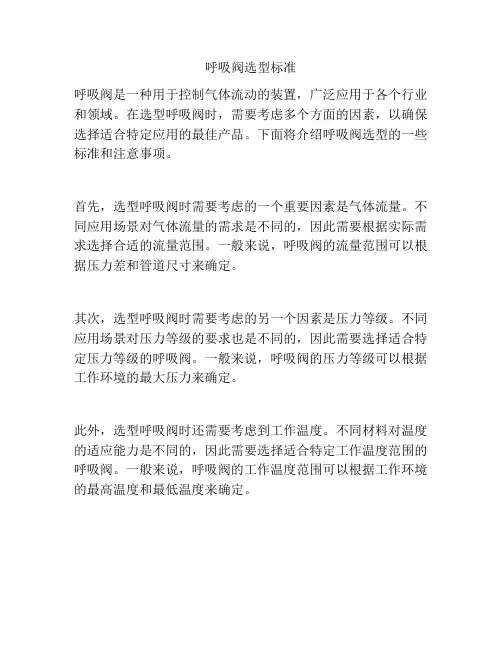 呼吸阀选型标准

呼吸阀是一种用于控制气体流动的装置，广泛应用于各个行业和领域。在选型呼吸阀时，需要考虑多个方面的因素，以确保选择适合特定应用的最佳产品。下面将介绍呼吸阀选型的一些标准和注意事项。

首先，选型呼吸阀时需要考虑的一个重要因素是气体流量。不同应用场景对气体流量的需求是不同的，因此需要根据实际需求选择合适的流量范围。一般来说，呼吸阀的流量范围可以根据压力差和管道尺寸来确定。

其次，选型呼吸阀时需要考虑的另一个因素是压力等级。不同应用场景对压力等级的要求也是不同的，因此需要选择适合特定压力等级的呼吸阀。一般来说，呼吸阀的压力等级可以根据工作环境的最大压力来确定。

此外，选型呼吸阀时还需要考虑到工作温度。不同材料对温度的适应能力是不同的，因此需要选择适合特定工作温度范围的呼吸阀。一般来说，呼吸阀的工作温度范围可以根据工作环境的最高温度和最低温度来确定。